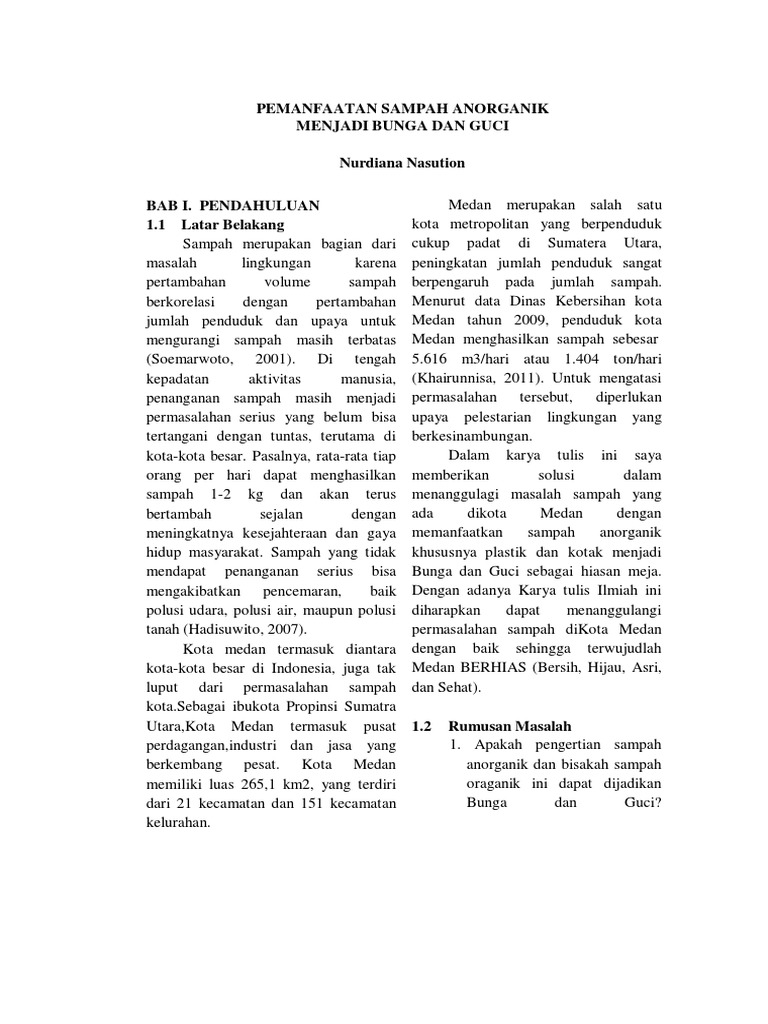 PEMANFAATAN SAMPAH ANORGANIK
MENJADI BUNGA DAN GUCI

Nurdiana Nasution

BAB I. PENDAHULUAN
1.1 Latar Belakang

Sampah merupakan bagian dari masalah lingkungan karena pertambahan volume sampah berkorelasi dengan pertambahan jumlah penduduk dan upaya untuk mengurangi sampah masih terbatas (Soemarwoto, 2001). Di tengah kepadatan aktivitas manusia, penanganan sampah masih menjadi permasalahan serius yang belum bisa tertangani dengan tuntas, terutama di kota-kota besar. Pasalnya, rata-rata tiap orang per hari dapat menghasilkan sampah 1-2 kg dan akan terus bertambah sejalan dengan meningkatnya kesejahteraan dan gaya hidup masyarakat. Sampah yang tidak mendapat penanganan serius bisa mengakibatkan pencemaran, baik polusi udara, polusi air, maupun polusi tanah (Hadisuwito, 2007).

Kota medan termasuk diantara kota-kota besar di Indonesia, juga tak luput dari permasalahan sampah kota.Sebagai ibukota Propinsi Sumatra Utara,Kota Medan termasuk pusat perdagangan,industri dan jasa yang berkembang pesat. Kota Medan memiliki luas 265,1 km2, yang terdiri dari 21 kecamatan dan 151 kecamatan kelurahan.

Medan merupakan salah satu kota metropolitan yang berpenduduk cukup padat di Sumatera Utara, peningkatan jumlah penduduk sangat berpengaruh pada jumlah sampah. Menurut data Dinas Kebersihan kota Medan tahun 2009, penduduk kota Medan menghasilkan sampah sebesar 5.616 m3/hari atau 1.404 ton/hari (Khairunnisa, 2011). Untuk mengatasi permasalahan tersebut, diperlukan upaya pelestarian lingkungan yang berkesinambungan.

Dalam karya tulis ini saya memberikan solusi dalam menanggulagi masalah sampah yang ada dikota Medan dengan memanfaatkan sampah anorganik khususnya plastik dan kotak menjadi Bunga dan Guci sebagai hiasan meja. Dengan adanya Karya tulis Ilmiah ini diharapkan dapat menanggulangi permasalahan sampah diKota Medan dengan baik sehingga terwujudlah Medan BERHIAS (Bersih, Hijau, Asri, dan Sehat).

1.2 Rumusan Masalah
1. Apakah pengertian sampah anorganik dan bisakah sampah oraganik ini dapat dijadikan Bunga dan Guci?